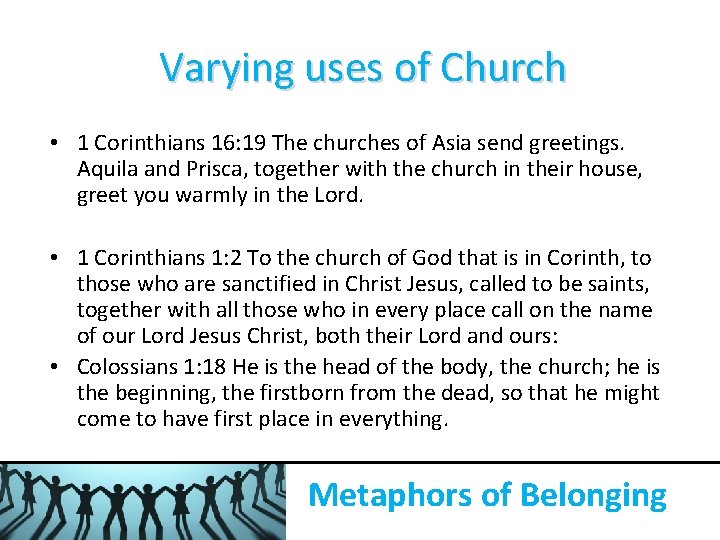 Varying uses of Church

• 1 Corinthians 16:19 The churches of Asia send greetings. Aquila and Prisca, together with the church in their house, greet you warmly in the Lord.

• 1 Corinthians 1:2 To the church of God that is in Corinth, to those who are sanctified in Christ Jesus, called to be saints, together with all those who in every place call on the name of our Lord Jesus Christ, both their Lord and ours:

• Colossians 1:18 He is the head of the body, the church; he is the beginning, the firstborn from the dead, so that he might come to have first place in everything.

Metaphors of Belonging